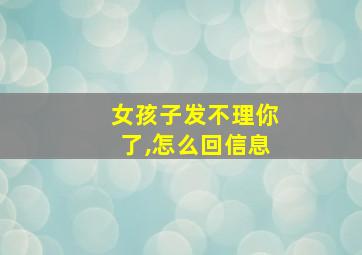 女孩子发不理你了,怎么回信息